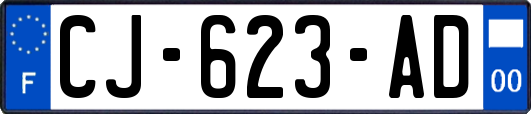 F
CJ-623-AD
00